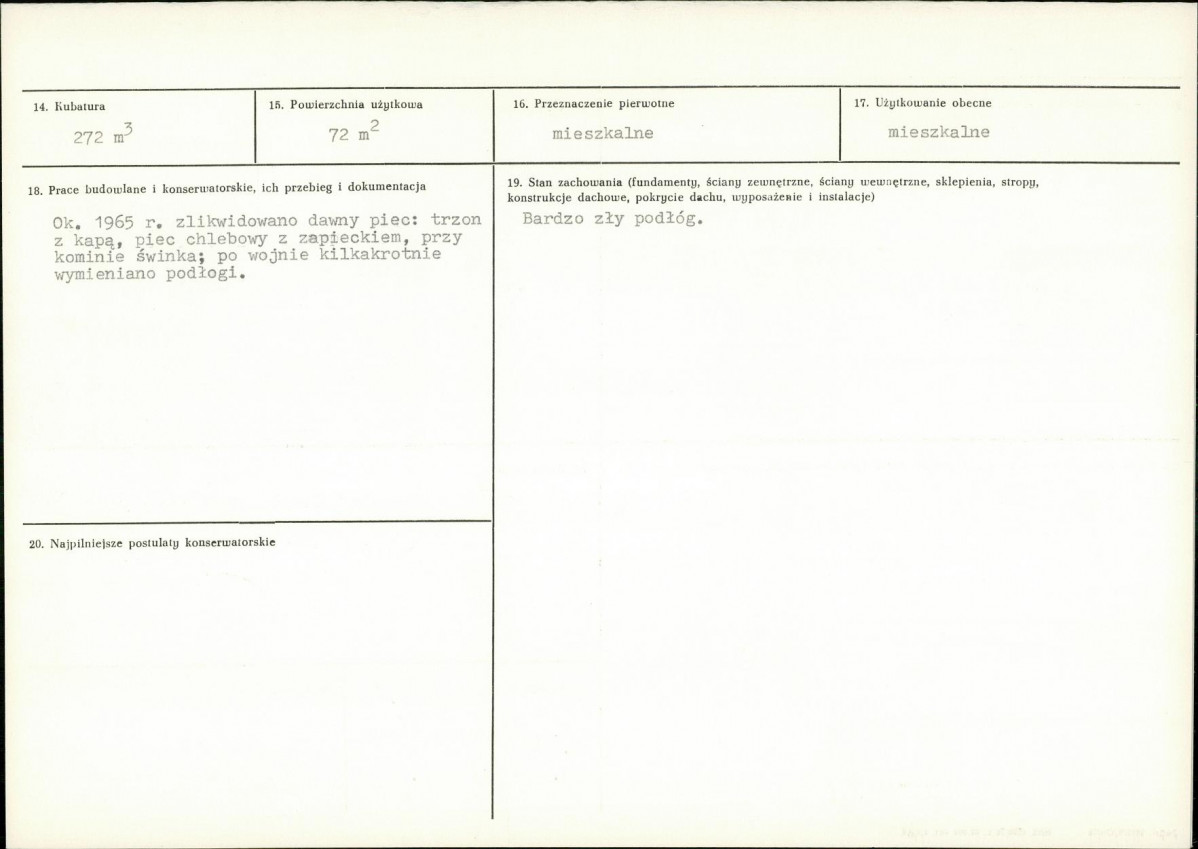 14. Kubatura
272 $m^3$

15. Powierzchnia użytkowa
72 $m^2$

16. Przeznaczenie pierwotne
mieszkalne

17. Użytkowanie obecne
mieszkalne

18. Prace budowlane i konserwatorskie, ich przebieg i dokumentacja

Ok. 1965 r. zlikwidowano dawny piec: trzon z kapą, piec chlebowy z zapieckiem, przy kominie świnka; po wojnie kilkakrotnie wymieniano podłogi.

20. Najpilniejsze postulaty konserwatorskie

19. Stan zachowania (fundamenty, ściany zewnętrzne, ściany wewnętrzne, sklepienia, stropy, konstrukcje dachowe, pokrycie dachu, wyposażenie i instalacje)

Bardzo zły podłóg.